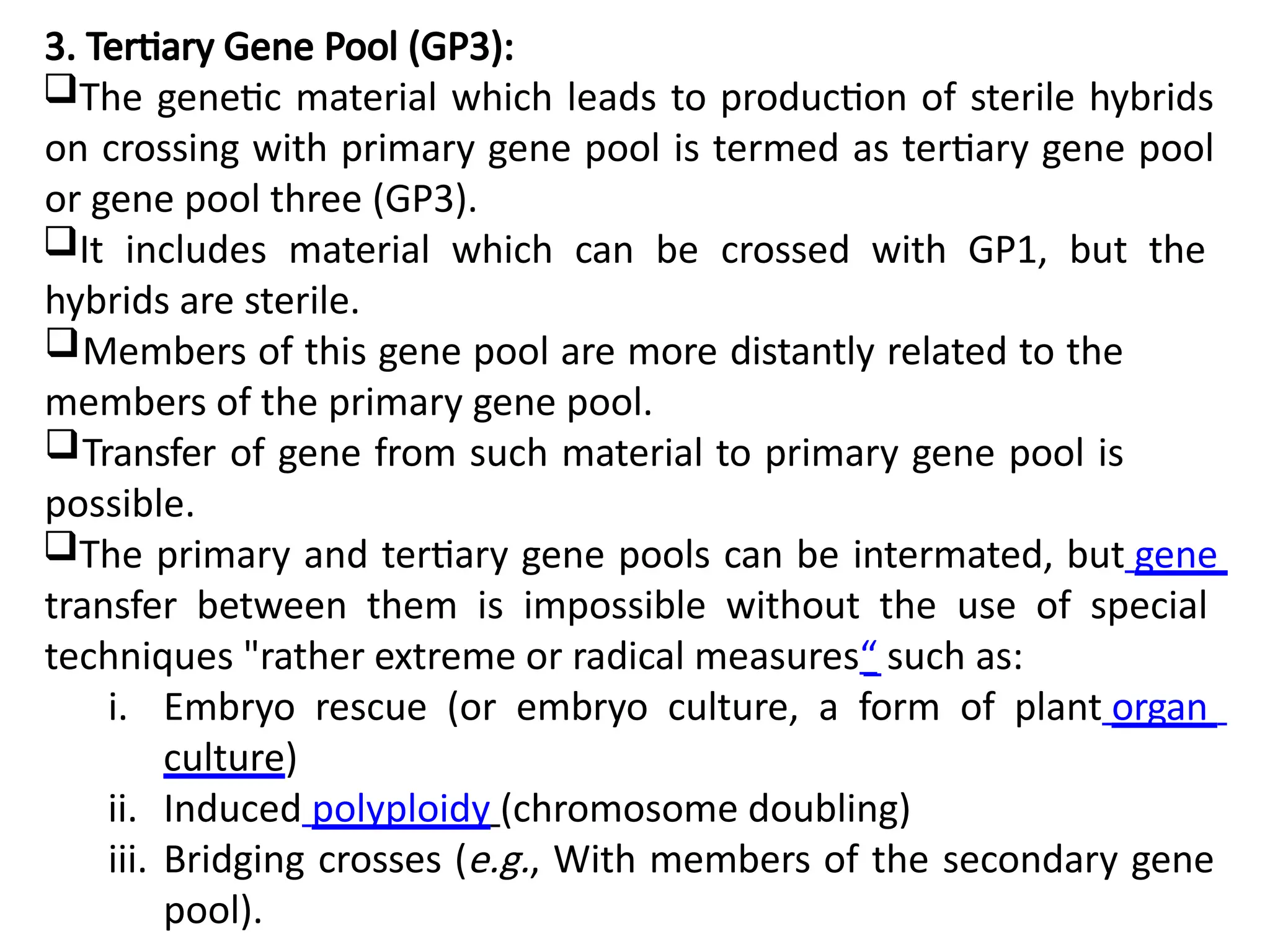 3. Tertiary Gene Pool (GP3):

❑The genetic material which leads to production of sterile hybrids on crossing with primary gene pool is termed as tertiary gene pool or gene pool three (GP3).

❑It includes material which can be crossed with GP1, but the hybrids are sterile.

❑Members of this gene pool are more distantly related to the members of the primary gene pool.

❑Transfer of gene from such material to primary gene pool is possible.

❑The primary and tertiary gene pools can be intermated, but gene transfer between them is impossible without the use of special techniques "rather extreme or radical measures“ such as:

i. Embryo rescue (or embryo culture, a form of plant organ culture)

ii. Induced polyploidy (chromosome doubling)

iii. Bridging crosses (e.g., With members of the secondary gene pool).